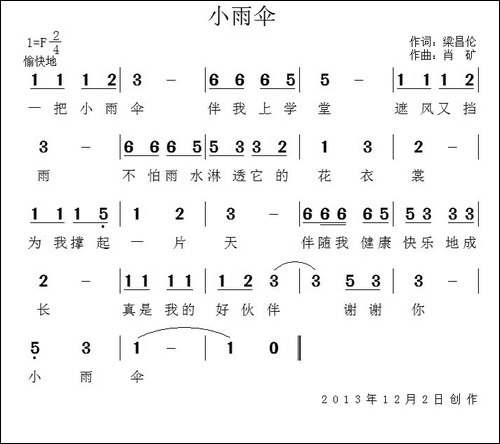 小雨伞

1=F $\frac{2}{4}$
愉快地

作词：梁昌伦
作曲：肖　矿

1 1 1 2 | 3 – | 6 6 6 5 | 5 – | 1 1 1 2 |
一 把 小 雨 伞 伴 我 上 学 堂 遮 风 又 挡

3 – | 6 6 6 5 | 5 3 3 2 | 1 3 | 2 – |
雨 不 怕 雨 水 淋 透 它 的 花 衣 裳

1 1 1 5 | 1 2 | 3 – | 6 6 6 6 5 | 5 3 3 3 |
为 我 撑 起 一 片 天 伴 随 我 健 康 快 乐 地 成

2 – | 1 1 1 1 | 1 2 3 | 3 5 3 | 3 – |
长 真 是 我 的 好 伙 伴 谢 谢 你

5 3 | 1 – | 1 0 ||
小 雨 伞

2013年12月2日创作